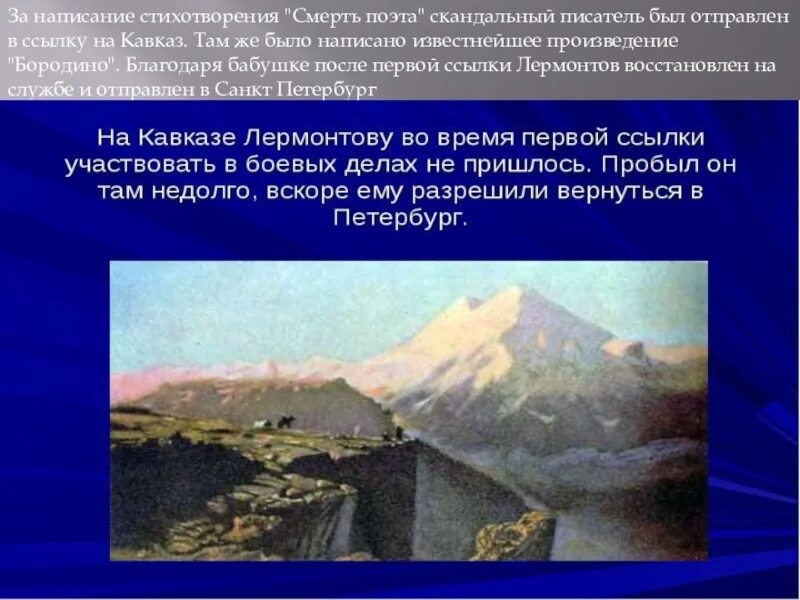 За написание стихотворения "Смерть поэта" скандальный писатель был отправлен в ссылку на Кавказ. Там же было написано известнейшее произведение "Бородино". Благодаря бабушке после первой ссылки Лермонтов восстановлен на службе и отправлен в Санкт Петербург

На Кавказе Лермонтову во время первой ссылки участвовать в боевых делах не пришлось. Пробыл он там недолго, вскоре ему разрешили вернуться в Петербург.